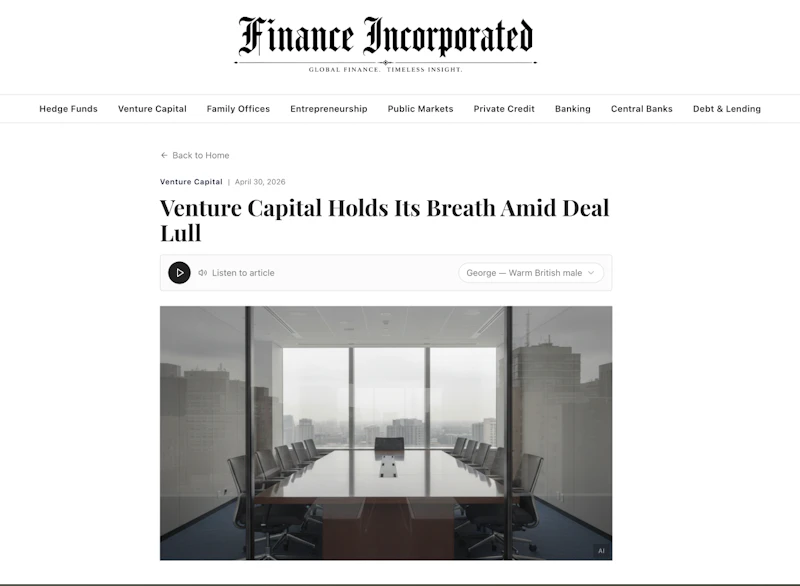 Finance Incorporated
GLOBAL FINANCE. TIMELESS INSIGHT.

Hedge Funds Venture Capital Family Offices Entrepreneurship Public Markets Private Credit Banking Central Banks Debt & Lending

← Back to Home

Venture Capital | April 30, 2026

Venture Capital Holds Its Breath Amid Deal Lull

Listen to article

George — Warm British male

AI